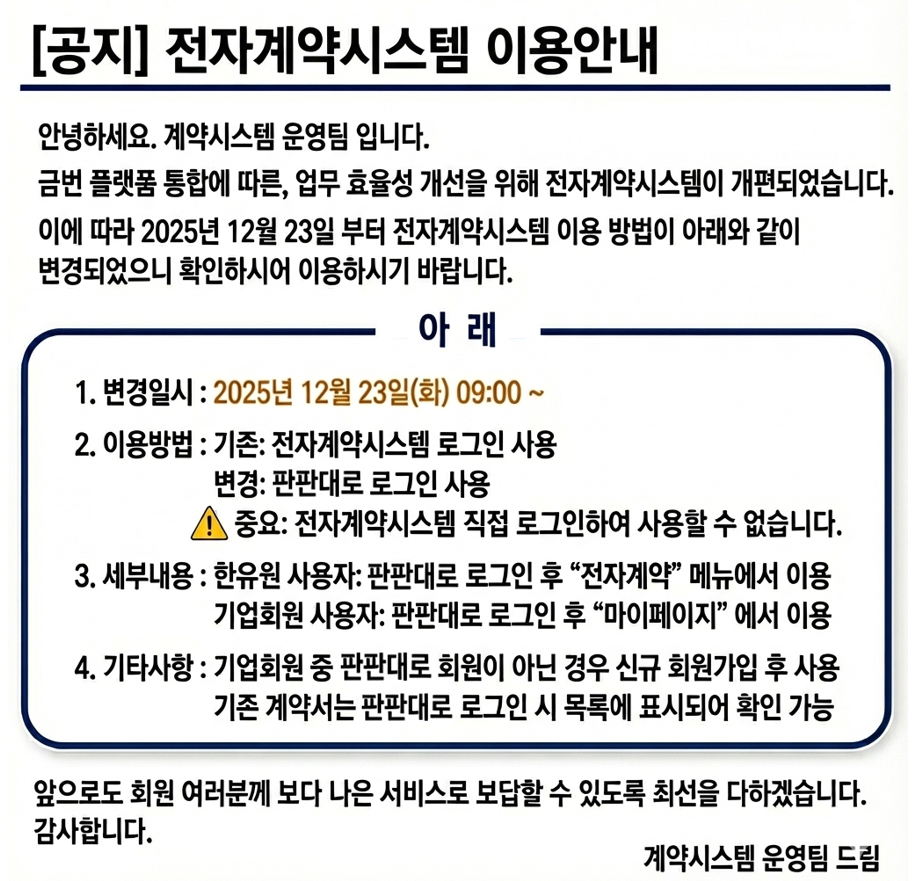 [공지] 전자계약시스템 이용안내

안녕하세요. 계약시스템 운영팀 입니다.
금번 플랫폼 통합에 따른, 업무 효율성 개선을 위해 전자계약시스템이 개편되었습니다.
이에 따라 2025년 12월 23일 부터 전자계약시스템 이용 방법이 아래와 같이 변경되었으니 확인하시어 이용하시기 바랍니다.

아 래

1. 변경일시 : 2025년 12월 23일(화) 09:00 ~

2. 이용방법 : 기존: 전자계약시스템 로그인 사용
변경: 판판대로 로그인 사용
중요: 전자계약시스템 직접 로그인하여 사용할 수 없습니다.

3. 세부내용 : 한유원 사용자: 판판대로 로그인 후 “전자계약” 메뉴에서 이용
기업회원 사용자: 판판대로 로그인 후 “마이페이지” 에서 이용

4. 기타사항 : 기업회원 중 판판대로 회원이 아닌 경우 신규 회원가입 후 사용
기존 계약서는 판판대로 로그인 시 목록에 표시되어 확인 가능

앞으로도 회원 여러분께 보다 나은 서비스로 보답할 수 있도록 최선을 다하겠습니다.
감사합니다.

계약시스템 운영팀 드림